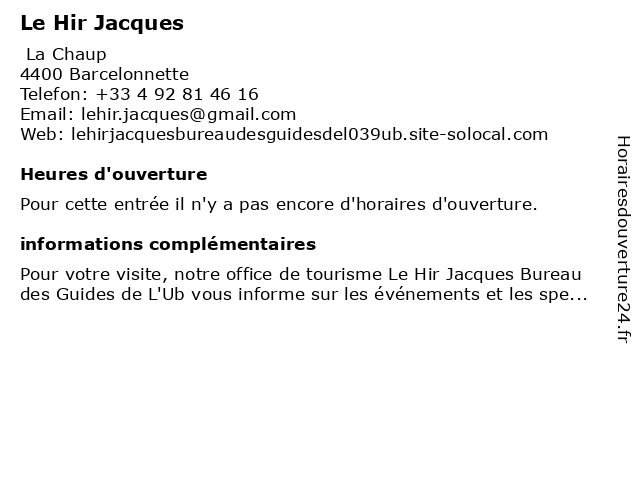 Le Hir Jacques

La Chaup
4400 Barcelonnette
Telefon: +33 4 92 81 46 16
Email: lehir.jacques@gmail.com
Web: lehirjacquesbureaudesguidesdel039ub.site-solocal.com

Heures d'ouverture

Pour cette entrée il n'y a pas encore d'horaires d'ouverture.

informations complémentaires

Pour votre visite, notre office de tourisme Le Hir Jacques Bureau des Guides de L'Ub vous informe sur les événements et les spe...

Horairesdouverture24.fr